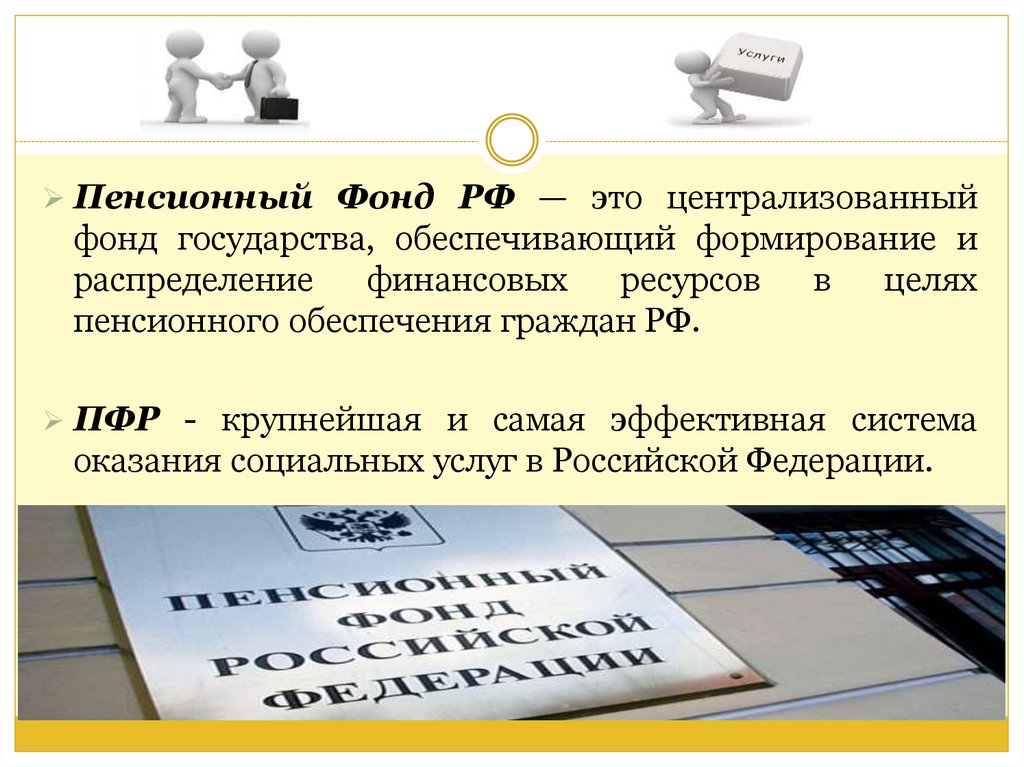 Услуги

Пенсионный Фонд РФ — это централизованный фонд государства, обеспечивающий формирование и распределение финансовых ресурсов в целях пенсионного обеспечения граждан РФ.

ПФР - крупнейшая и самая эффективная система оказания социальных услуг в Российской Федерации.

ПЕНСИОННЫЙ ФОНД РОССИЙСКОЙ ФЕДЕРАЦИИ